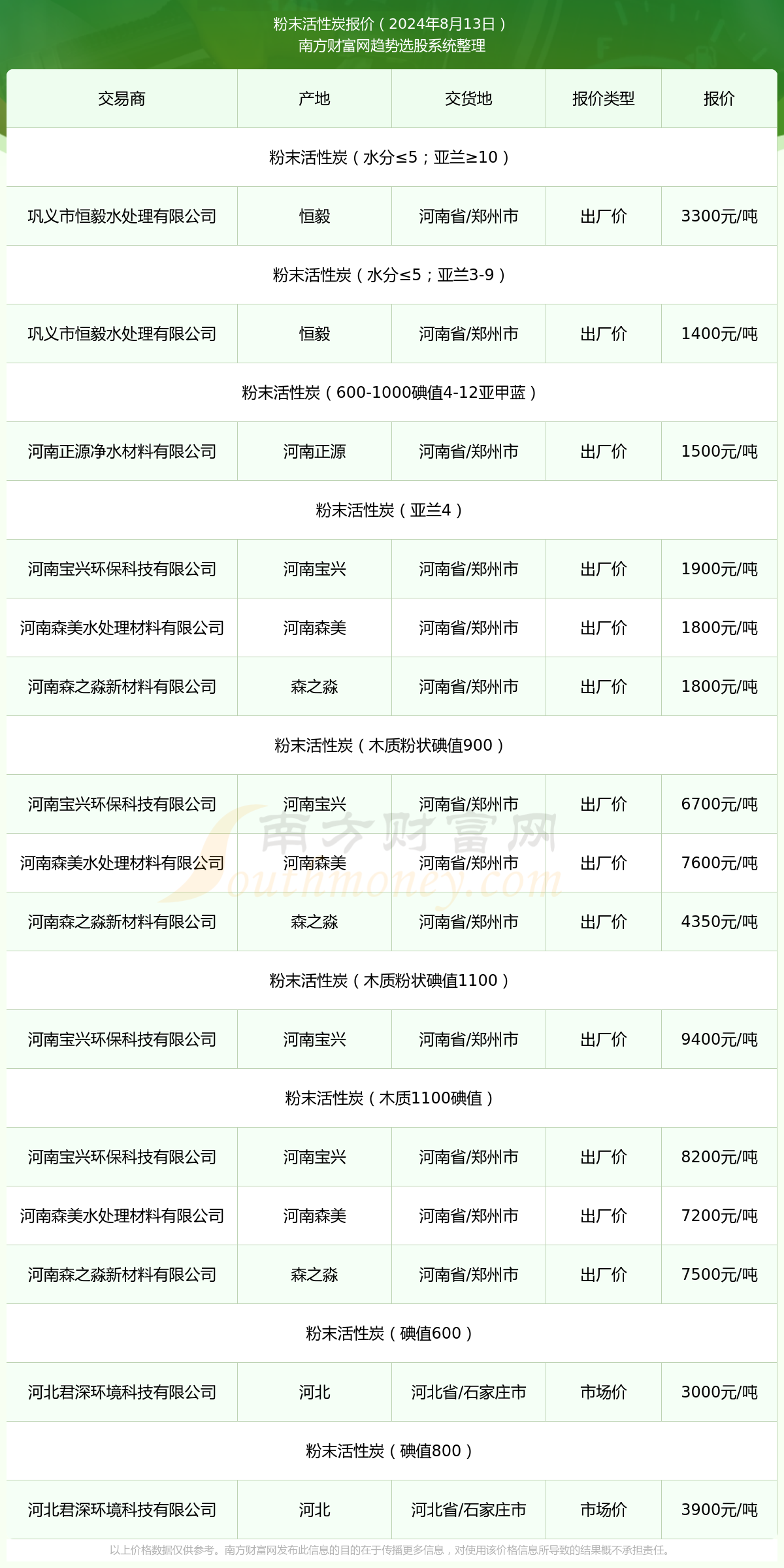 粉末活性炭报价（2024年8月13日）
南方财富网趋势选股系统整理

| 交易商 | 产地 | 交货地 | 报价类型 | 报价 |
|---|---|---|---|---|
| 粉末活性炭（水分≤5；亚兰≥10） | | | | |
| 巩义市恒毅水处理有限公司 | 恒毅 | 河南省/郑州市 | 出厂价 | 3300元/吨 |
| 粉末活性炭（水分≤5；亚兰3-9） | | | | |
| 巩义市恒毅水处理有限公司 | 恒毅 | 河南省/郑州市 | 出厂价 | 1400元/吨 |
| 粉末活性炭（600-1000碘值4-12亚甲蓝） | | | | |
| 河南正源净水材料有限公司 | 河南正源 | 河南省/郑州市 | 出厂价 | 1500元/吨 |
| 粉末活性炭（亚兰4） | | | | |
| 河南宝兴环保科技有限公司 | 河南宝兴 | 河南省/郑州市 | 出厂价 | 1900元/吨 |
| 河南森美水处理材料有限公司 | 河南森美 | 河南省/郑州市 | 出厂价 | 1800元/吨 |
| 河南森之淼新材料有限公司 | 森之淼 | 河南省/郑州市 | 出厂价 | 1800元/吨 |
| 粉末活性炭（木质粉状碘值900） | | | | |
| 河南宝兴环保科技有限公司 | 河南宝兴 | 河南省/郑州市 | 出厂价 | 6700元/吨 |
| 河南森美水处理材料有限公司 | 河南森美 | 河南省/郑州市 | 出厂价 | 7600元/吨 |
| 河南森之淼新材料有限公司 | 森之淼 | 河南省/郑州市 | 出厂价 | 4350元/吨 |
| 粉末活性炭（木质粉状碘值1100） | | | | |
| 河南宝兴环保科技有限公司 | 河南宝兴 | 河南省/郑州市 | 出厂价 | 9400元/吨 |
| 粉末活性炭（木质1100碘值） | | | | |
| 河南宝兴环保科技有限公司 | 河南宝兴 | 河南省/郑州市 | 出厂价 | 8200元/吨 |
| 河南森美水处理材料有限公司 | 河南森美 | 河南省/郑州市 | 出厂价 | 7200元/吨 |
| 河南森之淼新材料有限公司 | 森之淼 | 河南省/郑州市 | 出厂价 | 7500元/吨 |
| 粉末活性炭（碘值600） | | | | |
| 河北君深环境科技有限公司 | 河北 | 河北省/石家庄市 | 市场价 | 3000元/吨 |
| 粉末活性炭（碘值800） | | | | |
| 河北君深环境科技有限公司 | 河北 | 河北省/石家庄市 | 市场价 | 3900元/吨 |

以上价格数据仅供参考。南方财富网发布此信息的目的在于传播更多信息，对使用该价格信息所导致的结果概不承担责任。

南方财富网
Southmoney.com